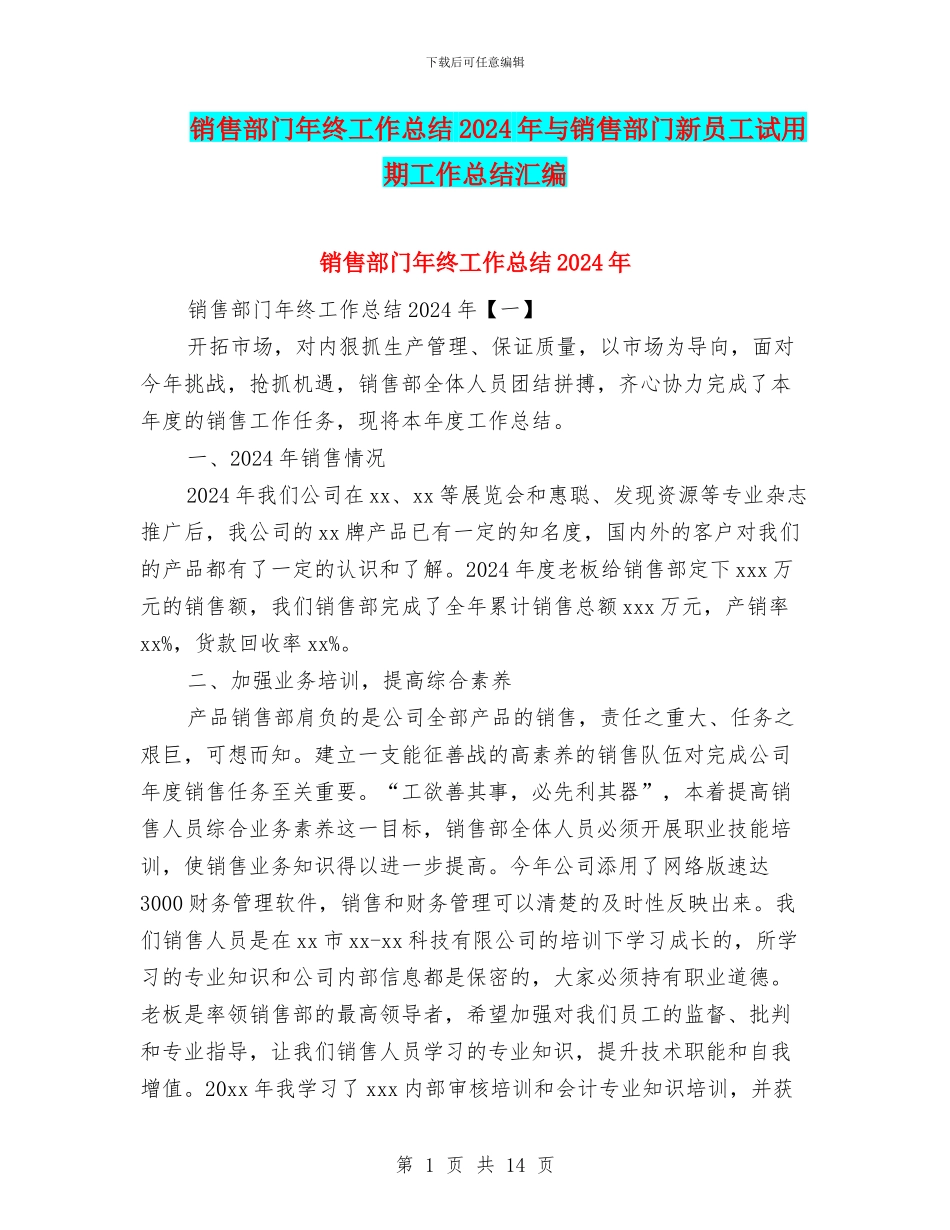 下载后可任意编辑

销售部门年终工作总结2024年与销售部门新员工试用期工作总结汇编

销售部门年终工作总结2024年

销售部门年终工作总结2024年【一】

开拓市场，对内狠抓生产管理、保证质量，以市场为导向，面对今年挑战，抢抓机遇，销售部全体人员团结拼搏，齐心协力完成了本年度的销售工作任务，现将本年度工作总结。

一、2024年销售情况

2024年我们公司在xx、xx等展览会和惠聪、发现资源等专业杂志推广后，我公司的xx牌产品已有一定的知名度，国内外的客户对我们的产品都有了一定的认识和了解。2024年度老板给销售部定下xxx万元的销售额，我们销售部完成了全年累计销售总额xxx万元，产销率xx%，货款回收率xx%。

二、加强业务培训，提高综合素养

产品销售部肩负的是公司全部产品的销售，责任之重大、任务之艰巨，可想而知。建立一支能征善战的高素养的销售队伍对完成公司年度销售任务至关重要。“工欲善其事，必先利其器”，本着提高销售人员综合业务素养这一目标，销售部全体人员必须开展职业技能培训，使销售业务知识得以进一步提高。今年公司添用了网络版速达3000财务管理软件，销售和财务管理可以清楚的及时性反映出来。我们销售人员是在xx市xx-xx科技有限公司的培训下学习成长的，所学习的专业知识和公司内部信息都是保密的，大家必须持有职业道德。老板是率领销售部的最高领导者，希望加强对我们员工的监督、批判和专业指导，让我们销售人员学习的专业知识，提升技术职能和自我增值。20xx年我学习了xxx内部审核培训和会计专业知识培训，并获

第 1 页 共 14 页